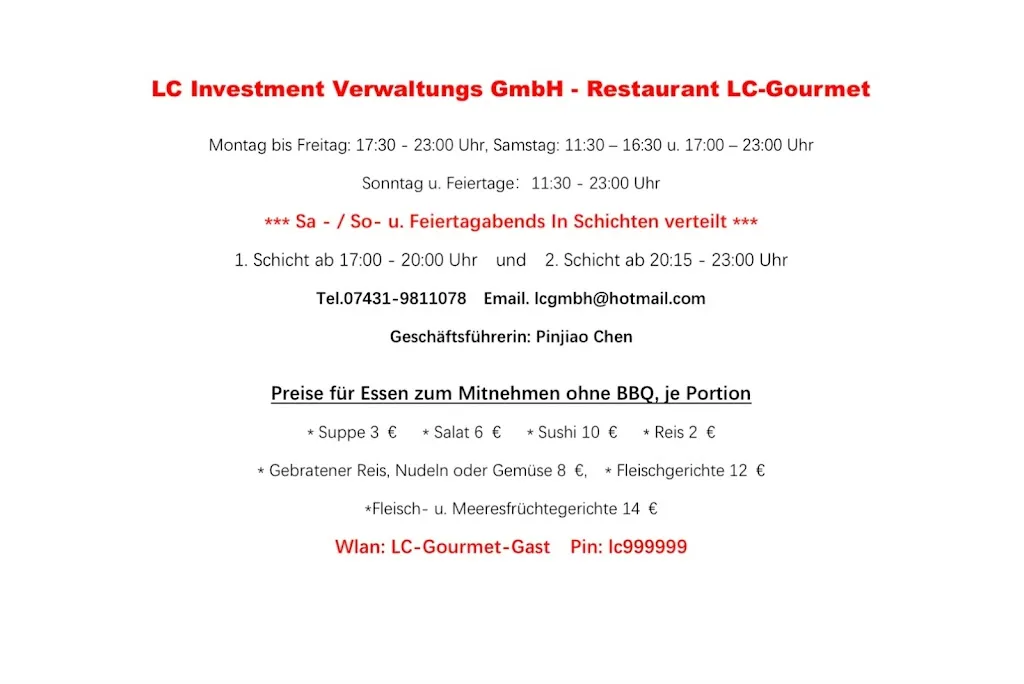 LC Investment Verwaltungs GmbH - Restaurant LC-Gourmet

Montag bis Freitag: 17:30 - 23:00 Uhr, Samstag: 11:30 – 16:30 u. 17:00 – 23:00 Uhr

Sonntag u. Feiertage: 11:30 - 23:00 Uhr

*** Sa - / So- u. Feiertagabends In Schichten verteilt ***

1. Schicht ab 17:00 - 20:00 Uhr und 2. Schicht ab 20:15 - 23:00 Uhr

Tel.07431-9811078 Email. lcgmbh@hotmail.com

Geschäftsführerin: Pinjiao Chen

Preise für Essen zum Mitnehmen ohne BBQ, je Portion

* Suppe 3 € * Salat 6 € * Sushi 10 € * Reis 2 €

* Gebratener Reis, Nudeln oder Gemüse 8 €, * Fleischgerichte 12 €

*Fleisch- u. Meeresfrüchtegerichte 14 €

Wlan: LC-Gourmet-Gast Pin: lc999999